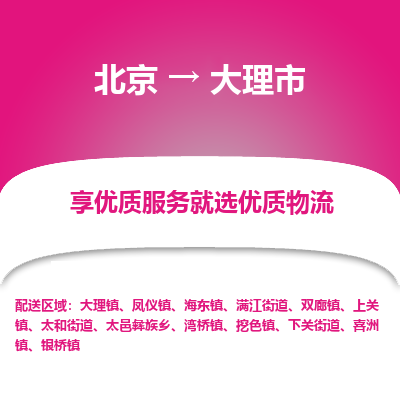 北京 → 大理市

享优质服务就选优质物流

配送区域：大理镇、凤仪镇、海东镇、满江街道、双廊镇、上关镇、太和街道、太邑彝族乡、湾桥镇、挖色镇、下关街道、喜洲镇、银桥镇